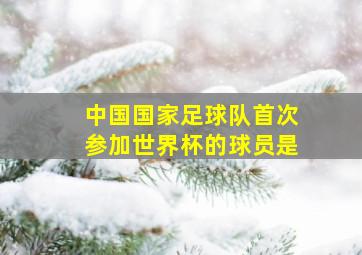 中国国家足球队首次参加世界杯的球员是